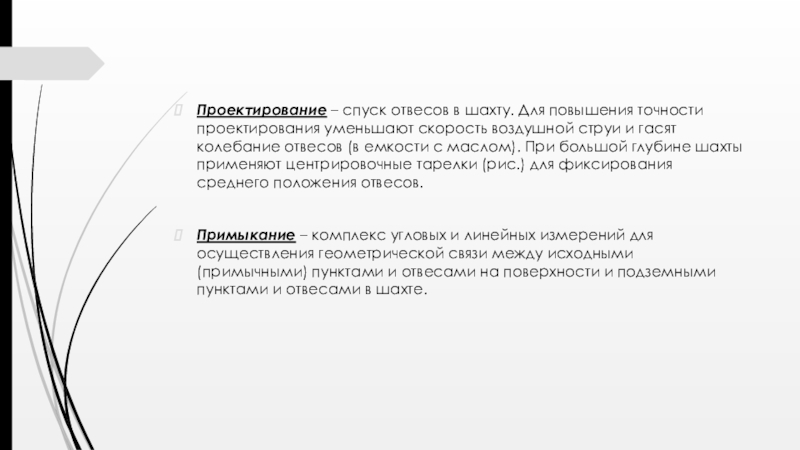 Проектирование – спуск отвесов в шахту. Для повышения точности проектирования уменьшают скорость воздушной струи и гасят колебание отвесов (в емкости с маслом). При большой глубине шахты применяют центрировочные тарелки (рис.) для фиксирования среднего положения отвесов.

Примыкание – комплекс угловых и линейных измерений для осуществления геометрической связи между исходными (примычными) пунктами и отвесами на поверхности и подземными пунктами и отвесами в шахте.